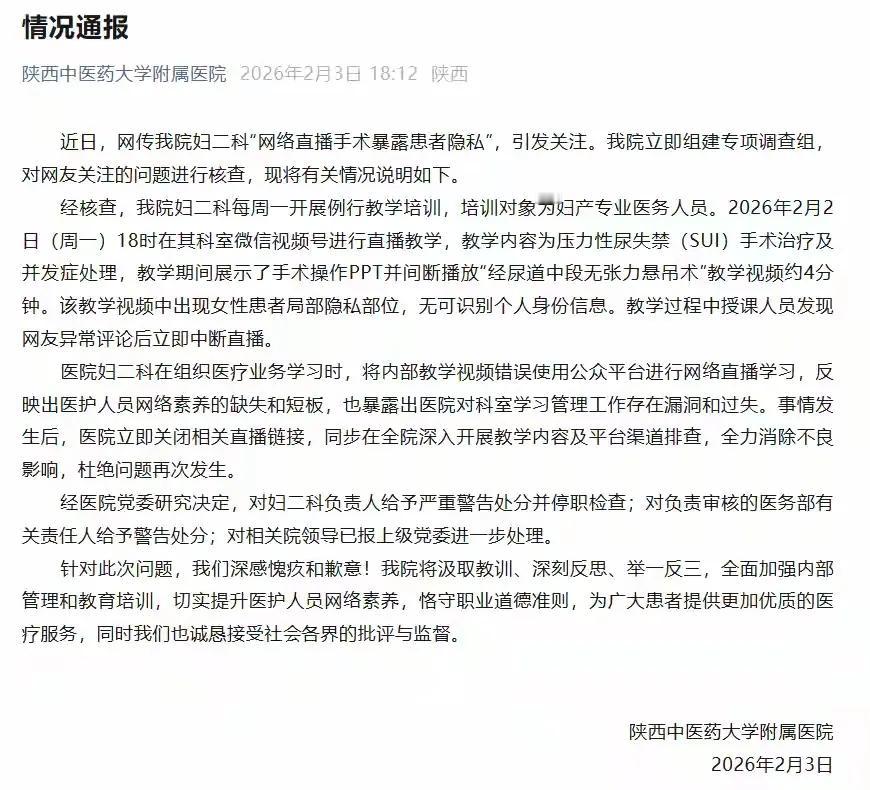 情况通报

陕西中医药大学附属医院 2026年2月3日 18:12 陕西

近日，网传我院妇二科“网络直播手术暴露患者隐私”，引发关注。我院立即组建专项调查组，对网友关注的问题进行核查，现将有关情况说明如下。

经核查，我院妇二科每周一开展例行教学培训，培训对象为妇产专业医务人员。2026年2月2日（周一）18时在其科室微信视频号进行直播教学，教学内容为压力性尿失禁（SUI）手术治疗及并发症处理，教学期间展示了手术操作PPT并间断播放“经尿道中段无张力悬吊术”教学视频约4分钟。该教学视频中出现女性患者局部隐私部位，无可识别个人身份信息。教学过程中授课人员发现网友异常评论后立即中断直播。

医院妇二科在组织医疗业务学习时，将内部教学视频错误使用公众平台进行网络直播学习，反映出医护人员网络素养的缺失和短板，也暴露出医院对科室学习管理工作存在漏洞和过失。事情发生后，医院立即关闭相关直播链接，同步在全院深入开展教学内容及平台渠道排查，全力消除不良影响，杜绝问题再次发生。

经医院党委研究决定，对妇二科负责人给予严重警告处分并停职检查；对负责审核的医务部有关责任人给予警告处分；对相关院领导已报上级党委进一步处理。

针对此次问题，我们深感愧疚和歉意！我院将汲取教训、深刻反思、举一反三，全面加强内部管理和教育培训，切实提升医护人员网络素养，恪守职业道德准则，为广大患者提供更加优质的医疗服务，同时我们也诚恳接受社会各界的批评与监督。

陕西中医药大学附属医院
2026年2月3日